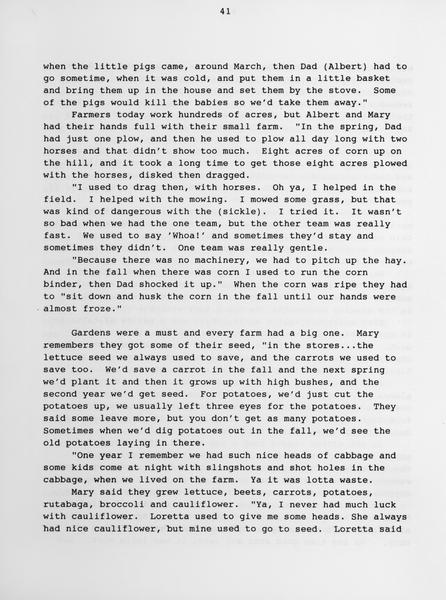 41

when the little pigs came, around March, then Dad (Albert) had to go sometime, when it was cold, and put them in a little basket and bring them up in the house and set them by the stove. Some of the pigs would kill the babies so we'd take them away."

Farmers today work hundreds of acres, but Albert and Mary had their hands full with their small farm. "In the spring, Dad had just one plow, and then he used to plow all day long with two horses and that didn't show too much. Eight acres of corn up on the hill, and it took a long time to get those eight acres plowed with the horses, disked then dragged.

"I used to drag then, with horses. Oh ya, I helped in the field. I helped with the mowing. I mowed some grass, but that was kind of dangerous with the (sickle). I tried it. It wasn't so bad when we had the one team, but the other team was really fast. We used to say 'Whoa!' and sometimes they'd stay and sometimes they didn't. One team was really gentle.

"Because there was no machinery, we had to pitch up the hay. And in the fall when there was corn I used to run the corn binder, then Dad shocked it up." When the corn was ripe they had to "sit down and husk the corn in the fall until our hands were almost froze."

Gardens were a must and every farm had a big one. Mary remembers they got some of their seed, "in the stores...the lettuce seed we always used to save, and the carrots we used to save too. We'd save a carrot in the fall and the next spring we'd plant it and then it grows up with high bushes, and the second year we'd get seed. For potatoes, we'd just cut the potatoes up, we usually left three eyes for the potatoes. They said some leave more, but you don't get as many potatoes. Sometimes when we'd dig potatoes out in the fall, we'd see the old potatoes laying in there.

"One year I remember we had such nice heads of cabbage and some kids come at night with slingshots and shot holes in the cabbage, when we lived on the farm. Ya it was lotta waste.

Mary said they grew lettuce, beets, carrots, potatoes, rutabaga, broccoli and cauliflower. "Ya, I never had much luck with cauliflower. Loretta used to give me some heads. She always had nice cauliflower, but mine used to go to seed. Loretta said